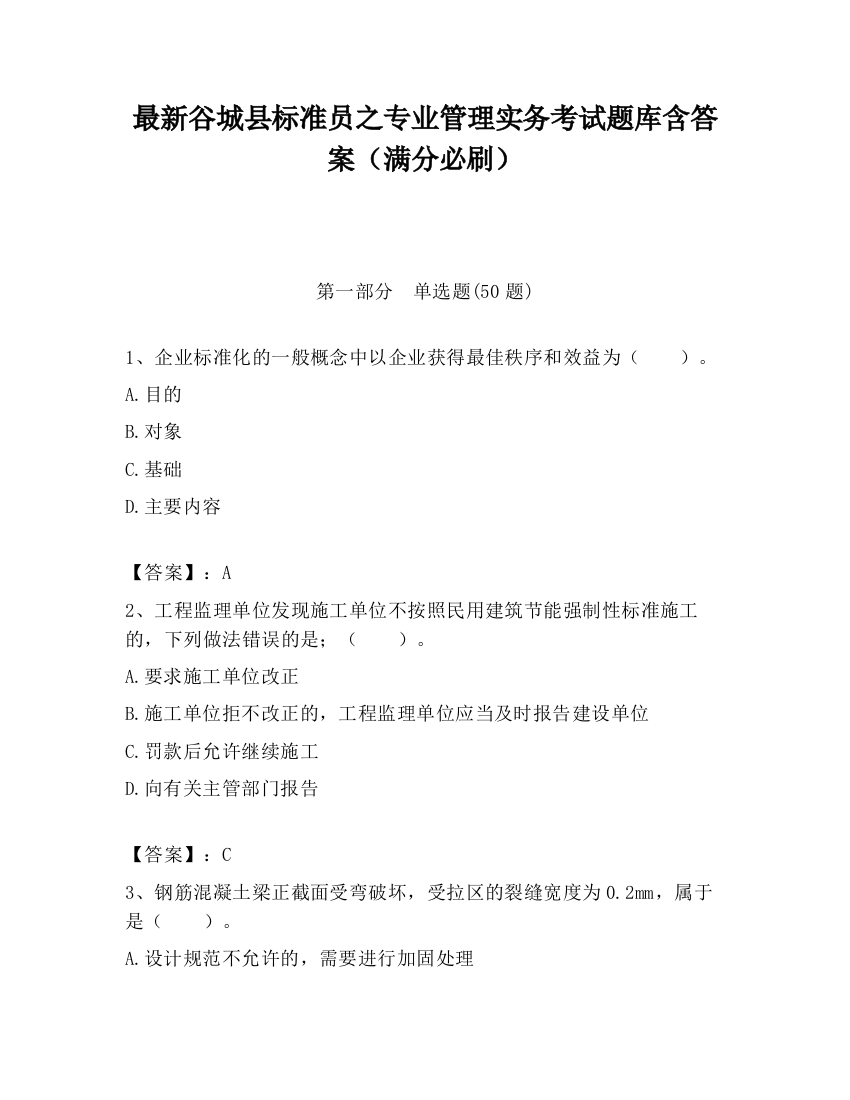 最新谷城县标准员之专业管理实务考试题库含答案（满分必刷）

第一部分　单选题(50 题)

1、企业标准化的一般概念中以企业获得最佳秩序和效益为（　　）。

A.目的

B.对象

C.基础

D.主要内容

【答案】：A

2、工程监理单位发现施工单位不按照民用建筑节能强制性标准施工的，下列做法错误的是；（　　）。

A.要求施工单位改正

B.施工单位拒不改正的，工程监理单位应当及时报告建设单位

C.罚款后允许继续施工

D.向有关主管部门报告

【答案】：C

3、钢筋混凝土梁正截面受弯破坏，受拉区的裂缝宽度为 0.2mm，属于是（　　）。

A.设计规范不允许的，需要进行加固处理